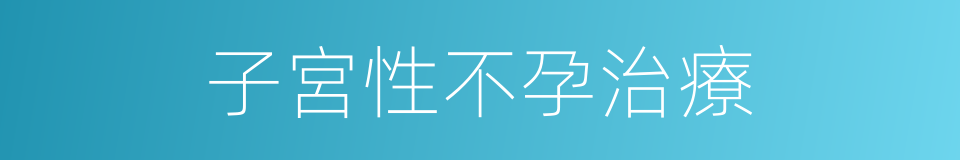 子宫性不孕治療